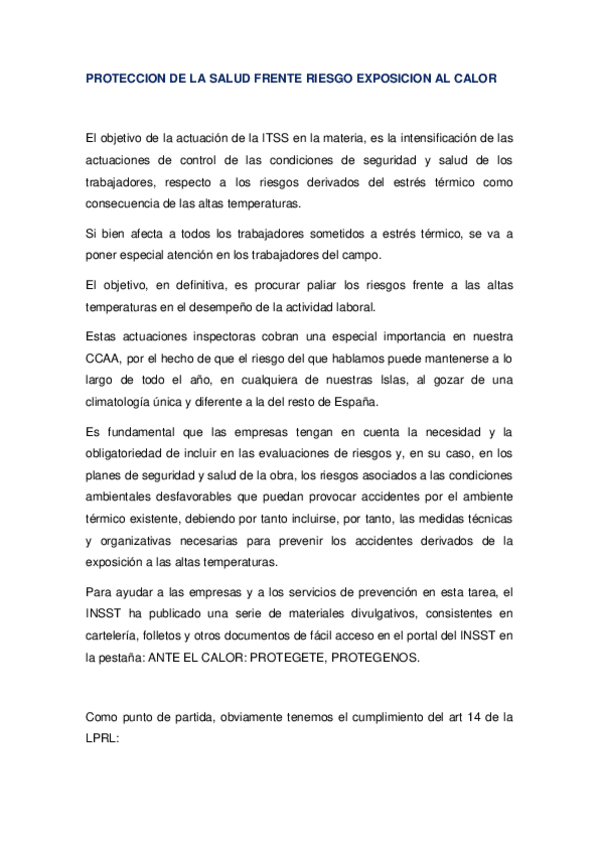 PROTECCION DE LA SALUD FRENTE RIESGO EXPOSICION AL CALOR

El objetivo de la actuación de la ITSS en la materia, es la intensificación de las actuaciones de control de las condiciones de seguridad y salud de los trabajadores, respecto a los riesgos derivados del estrés térmico como consecuencia de las altas temperaturas.

Si bien afecta a todos los trabajadores sometidos a estrés térmico, se va a poner especial atención en los trabajadores del campo.

El objetivo, en definitiva, es procurar paliar los riesgos frente a las altas temperaturas en el desempeño de la actividad laboral.

Estas actuaciones inspectoras cobran una especial importancia en nuestra CCAA, por el hecho de que el riesgo del que hablamos puede mantenerse a lo largo de todo el año, en cualquiera de nuestras Islas, al gozar de una climatología única y diferente a la del resto de España.

Es fundamental que las empresas tengan en cuenta la necesidad y la obligatoriedad de incluir en las evaluaciones de riesgos y, en su caso, en los planes de seguridad y salud de la obra, los riesgos asociados a las condiciones ambientales desfavorables que puedan provocar accidentes por el ambiente térmico existente, debiendo por tanto incluirse, por tanto, las medidas técnicas y organizativas necesarias para prevenir los accidentes derivados de la exposición a las altas temperaturas.

Para ayudar a las empresas y a los servicios de prevención en esta tarea, el INSST ha publicado una serie de materiales divulgativos, consistentes en cartelería, folletos y otros documentos de fácil acceso en el portal del INSST en la pestaña: ANTE EL CALOR: PROTEGETE, PROTEGENOS.

Como punto de partida, obviamente tenemos el cumplimiento del art 14 de la LPRL: